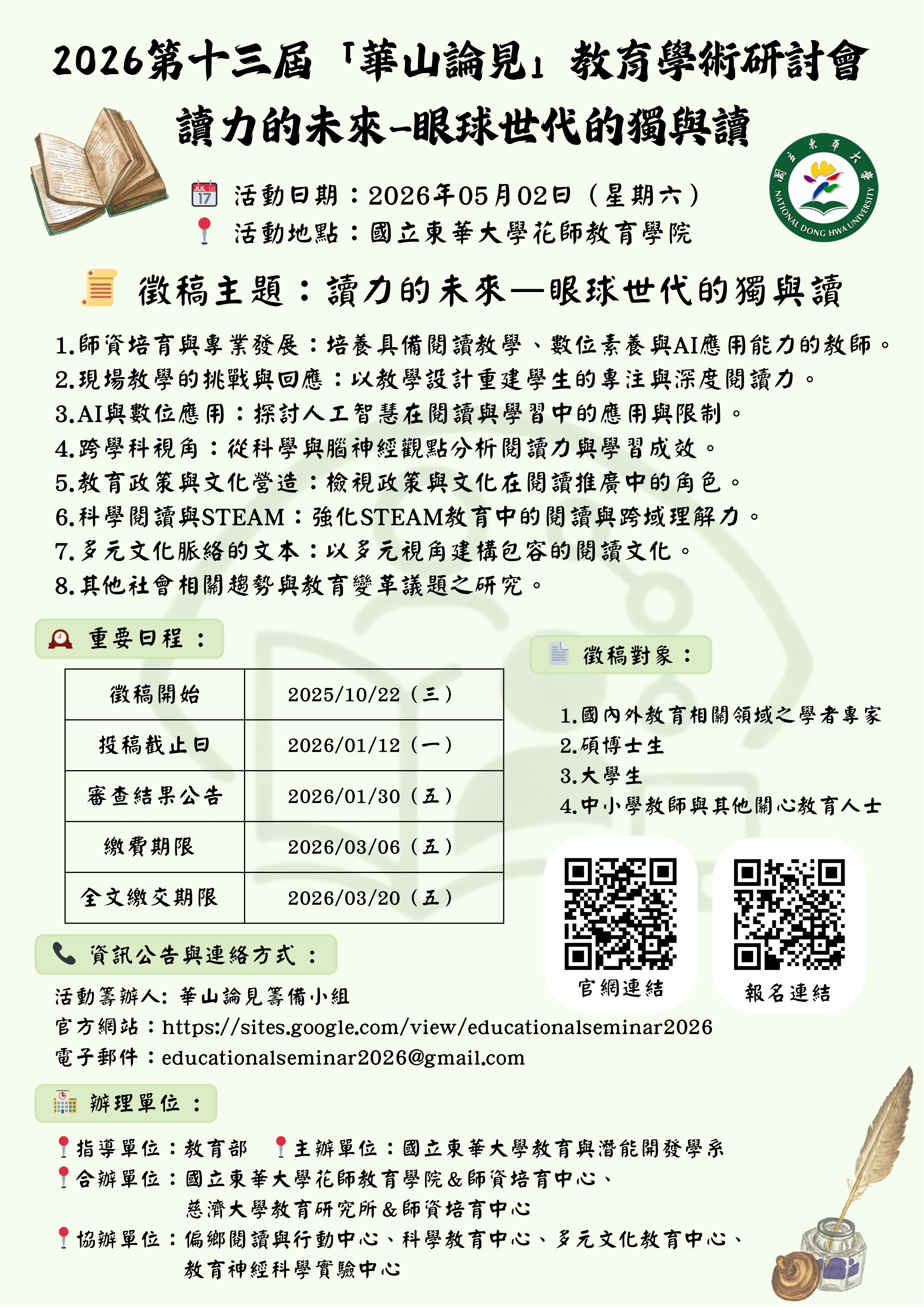 2026第十三屆「華山論見」教育學術研討會

讀力的未來-眼球世代的獨與讀

活動日期：2026年05月02日（星期六）

活動地點：國立東華大學花師教育學院

國立東華大學
NATIONAL DONG HWA UNIVERSITY

徵稿主題：讀力的未來—眼球世代的獨與讀

1.師資培育與專業發展：培養具備閱讀教學、數位素養與AI應用能力的教師。
2.現場教學的挑戰與回應：以教學設計重建學生的專注與深度閱讀力。
3.AI與數位應用：探討人工智慧在閱讀與學習中的應用與限制。
4.跨學科視角：從科學與腦神經觀點分析閱讀力與學習成效。
5.教育政策與文化營造：檢視政策與文化在閱讀推廣中的角色。
6.科學閱讀與STEAM：強化STEAM教育中的閱讀與跨域理解力。
7.多元文化脈絡的文本：以多元視角建構包容的閱讀文化。
8.其他社會相關趨勢與教育變革議題之研究。

重要日程：

| 徵稿開始 | 2025/10/22（三） |
|---|---|
| 投稿截止日 | 2026/01/12（一） |
| 審查結果公告 | 2026/01/30（五） |
| 繳費期限 | 2026/03/06（五） |
| 全文繳交期限 | 2026/03/20（五） |

徵稿對象：

1.國內外教育相關領域之學者專家
2.碩博士生
3.大學生
4.中小學教師與其他關心教育人士

官網連結

報名連結

資訊公告與連絡方式：

活動籌辦人：華山論見籌備小組
官方網站：https://sites.google.com/view/educationalseminar2026
電子郵件：educationalseminar2026@gmail.com

辦理單位：

指導單位：教育部 主辦單位：國立東華大學教育與潛能開發學系
合辦單位：國立東華大學花師教育學院&師資培育中心、
慈濟大學教育研究所&師資培育中心
協辦單位：偏鄉閱讀與行動中心、科學教育中心、多元文化教育中心、
教育神經科學實驗中心